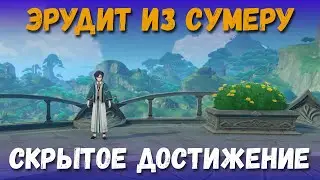 ЭРУДИТ ИЗ СУМЕРУ

СКРЫТОЕ ДОСТИЖЕНИЕ